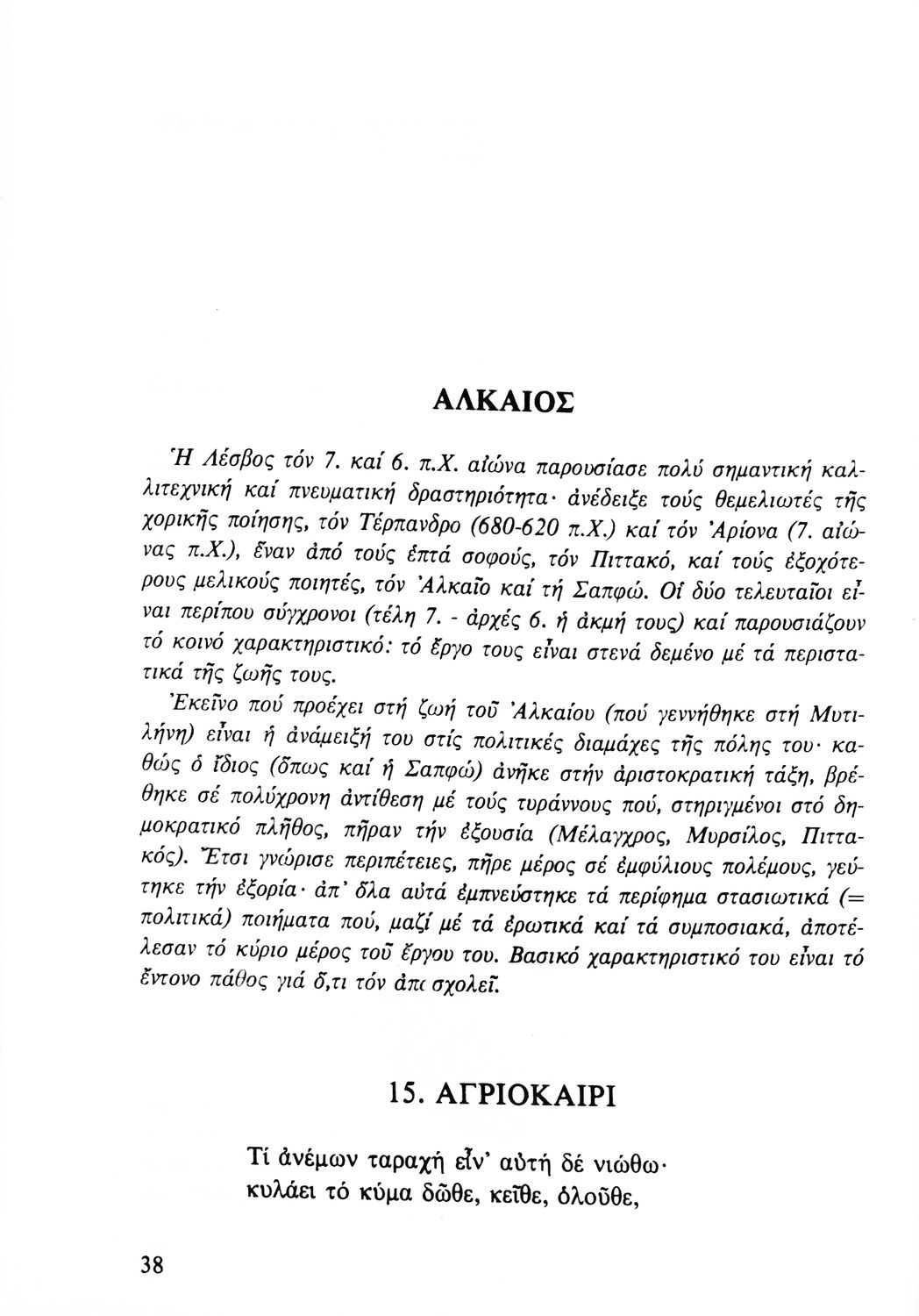 ΑΛΚΑΙΟΣ

Ἡ Λέσβος τόν 7. καί 6. π.Χ. αἰώνα παρουσίασε πολύ σημαντική καλλιτεχνική καί πνευματική δραστηριότητα· ἀνέδειξε τούς θεμελιωτές τῆς χορικῆς ποίησης, τόν Τέρπανδρο (680-620 π.Χ.) καί τόν Ἀρίονα (7. αἰώνας π.Χ.), ἕναν ἀπό τούς ἑπτά σοφούς, τόν Πιττακό, καί τούς ἐξοχότερους μελικούς ποιητές, τόν Ἀλκαῖο καί τή Σαπφώ. Οἱ δύο τελευταῖοι εἶναι περίπου σύγχρονοι (τέλη 7. - ἀρχές 6. ἡ ἀκμή τους) καί παρουσιάζουν τό κοινό χαρακτηριστικό: τό ἔργο τους εἶναι στενά δεμένο μέ τά περιστατικά τῆς ζωῆς τους.

Ἐκεῖνο πού προέχει στή ζωή τοῦ Ἀλκαίου (πού γεννήθηκε στή Μυτιλήνη) εἶναι ἡ ἀνάμειξή του στίς πολιτικές διαμάχες τῆς πόλης του· καθώς ὁ ἴδιος (ὅπως καί ἡ Σαπφώ) ἀνῆκε στήν ἀριστοκρατική τάξη, βρέθηκε σέ πολύχρονη ἀντίθεση μέ τούς τυράννους πού, στηριγμένοι στό δημοκρατικό πλῆθος, πῆραν τήν ἐξουσία (Μέλαγχρος, Μυρσίλος, Πιττακός). Ἔτσι γνώρισε περιπέτειες, πῆρε μέρος σέ ἐμφύλιους πολέμους, γεύτηκε τήν ἐξορία· ἀπ' ὅλα αὐτά ἐμπνεύστηκε τά περίφημα στασιωτικά (= πολιτικά) ποιήματα πού, μαζί μέ τά ἐρωτικά καί τά συμποσιακά, ἀποτέλεσαν τό κύριο μέρος τοῦ ἔργου του. Βασικό χαρακτηριστικό του εἶναι τό ἔντονο πάθος γιά ὅ,τι τόν ἀπασχολεῖ.

15. ΑΓΡΙΟΚΑΙΡΙ

Τί ἀνέμων ταραχή εἶν' αὐτή δέ νιώθω·
κυλάει τό κύμα δῶθε, κεῖθε, ὁλοῦθε,

38